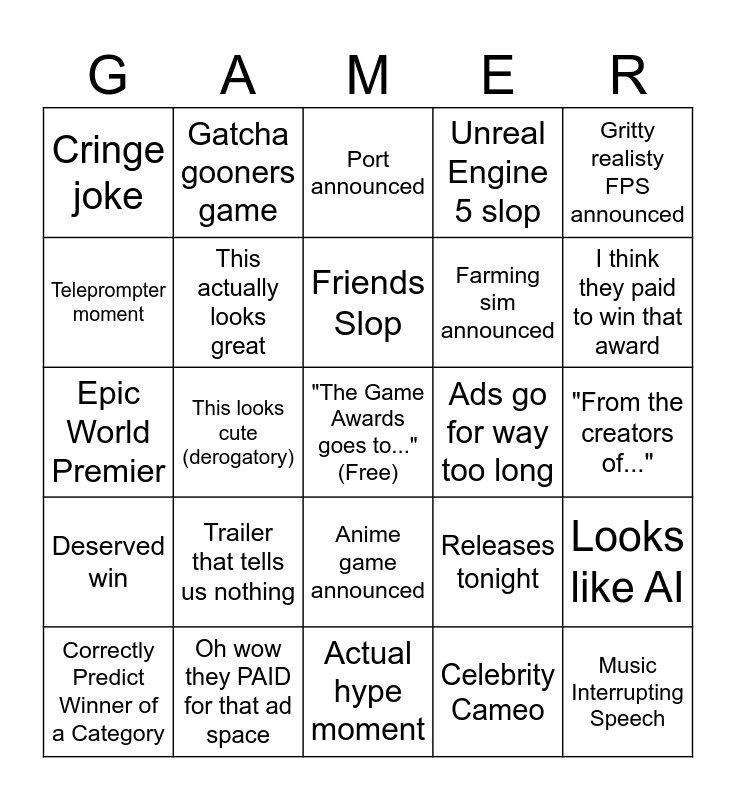 | G | A | M | E | R |
|---|---|---|---|---|
| Cringe joke | Gatcha gooners game | Port announced | Unreal Engine 5 slop | Gritty realisty FPS announced |
| Teleprompter moment | This actually looks great | Friends Slop | Farming sim announced | I think they paid to win that award |
| Epic World Premier | This looks cute (derogatory) | "The Game Awards goes to..." (Free) | Ads go for way too long | "From the creators of..." |
| Deserved win | Trailer that tells us nothing | Anime game announced | Releases tonight | Looks like AI |
| Correctly Predict Winner of a Category | Oh wow they PAID for that ad space | Actual hype moment | Celebrity Cameo | Music Interrupting Speech |